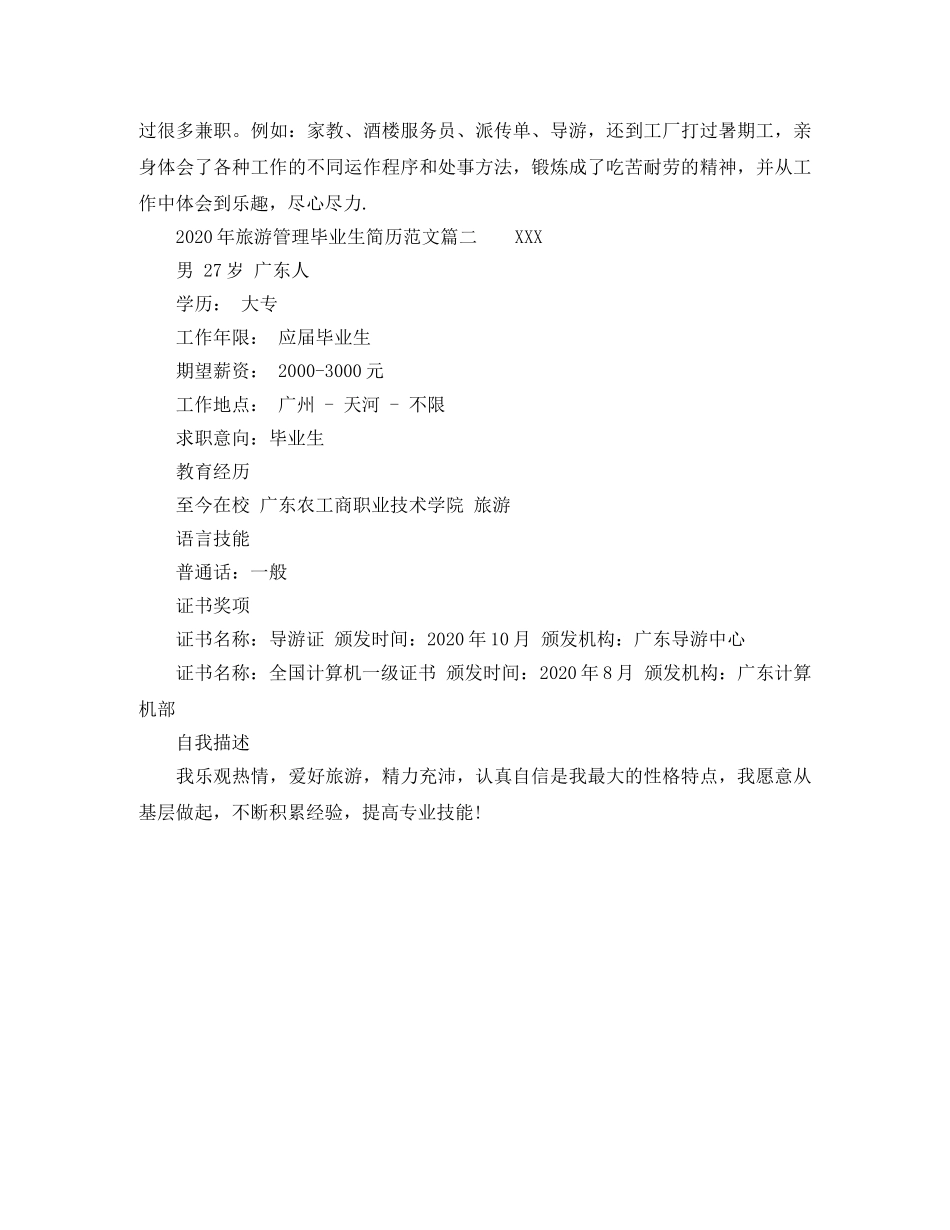 过很多兼职。例如：家教、酒楼服务员、派传单、导游，还到工厂打过暑期工，亲身体会了各种工作的不同运作程序和处事方法，锻炼成了吃苦耐劳的精神，并从工作中体会到乐趣，尽心尽力.

2020年旅游管理毕业生简历范文篇二 XXX

男 27岁 广东人

学历： 大专

工作年限： 应届毕业生

期望薪资： 2000-3000元

工作地点： 广州 - 天河 - 不限

求职意向：毕业生

教育经历

至今在校 广东农工商职业技术学院 旅游

语言技能

普通话：一般

证书奖项

证书名称：导游证 颁发时间：2020年10月 颁发机构：广东导游中心

证书名称：全国计算机一级证书 颁发时间：2020年8月 颁发机构：广东计算机部

自我描述

我乐观热情，爱好旅游，精力充沛，认真自信是我最大的性格特点，我愿意从基层做起，不断积累经验，提高专业技能!